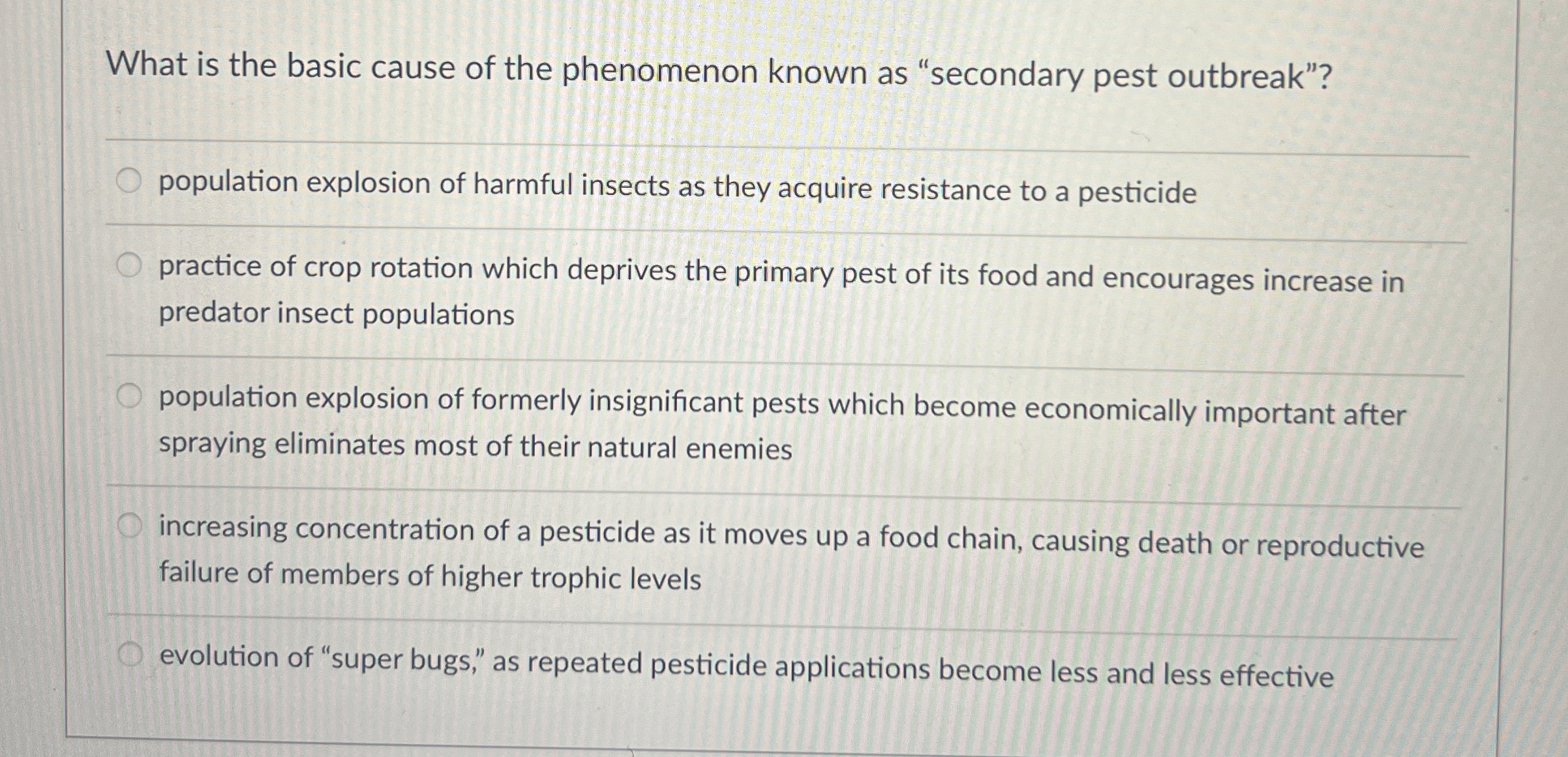 What is the basic cause of the phenomenon known as “secondary pest outbreak”?

population explosion of harmful insects as they acquire resistance to a pesticide

practice of crop rotation which deprives the primary pest of its food and encourages increase in predator insect populations

population explosion of formerly insignificant pests which become economically important after spraying eliminates most of their natural enemies

increasing concentration of a pesticide as it moves up a food chain, causing death or reproductive failure of members of higher trophic levels

evolution of “super bugs,” as repeated pesticide applications become less and less effective